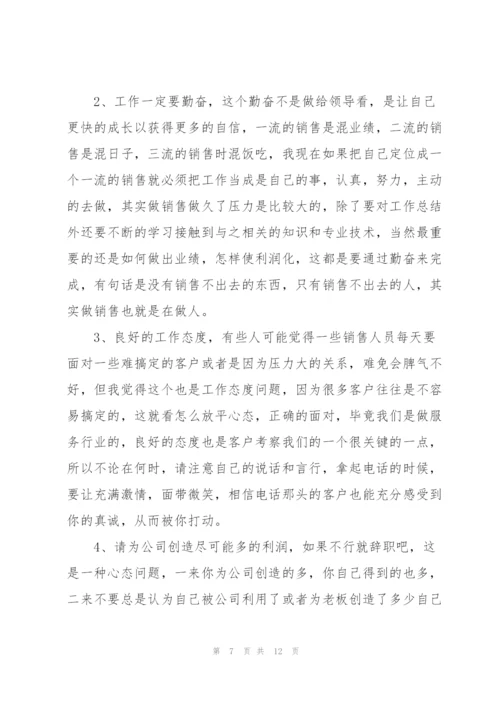 2、工作一定要勤奋，这个勤奋不是做给领导看，是让自己更快的成长以获得更多的自信，一流的销售是混业绩，二流的销售是混日子，三流的销售时混饭吃，我现在如果把自己定位成一个一流的销售就必须把工作当成是自己的事，认真，努力，主动的去做，其实做销售做久了压力是比较大的，除了要对工作总结外还要不断的学习接触到与之相关的知识和专业技术，当然最重要的还是如何做出业绩，怎样使利润化，这都是要通过勤奋来完成，有句话是没有销售不出去的东西，只有销售不出去的人，其实做销售也就是在做人。

3、良好的工作态度，有些人可能觉得一些销售人员每天要面对一些难搞定的客户或者是因为压力大的关系，难免会脾气不好，但我觉得这个也是工作态度问题，因为很多客户往往是不容易搞定的，这就看怎么放平心态，正确的面对，毕竟我们是做服务行业的，良好的态度也是客户考察我们的一个很关键的一点，所以不论在何时，请注意自己的说话和言行，拿起电话的时候，要让充满激情，面带微笑，相信电话那头的客户也能充分感受到你的真诚，从而被你打动。

4、请为公司创造尽可能多的利润，如果不行就辞职吧，这是一种心态问题，一来你为公司创造的多，你自己得到的也多，二来不要总是认为自己被公司利用了或者为老板创造了多少自己

第 7 页 共 12 页